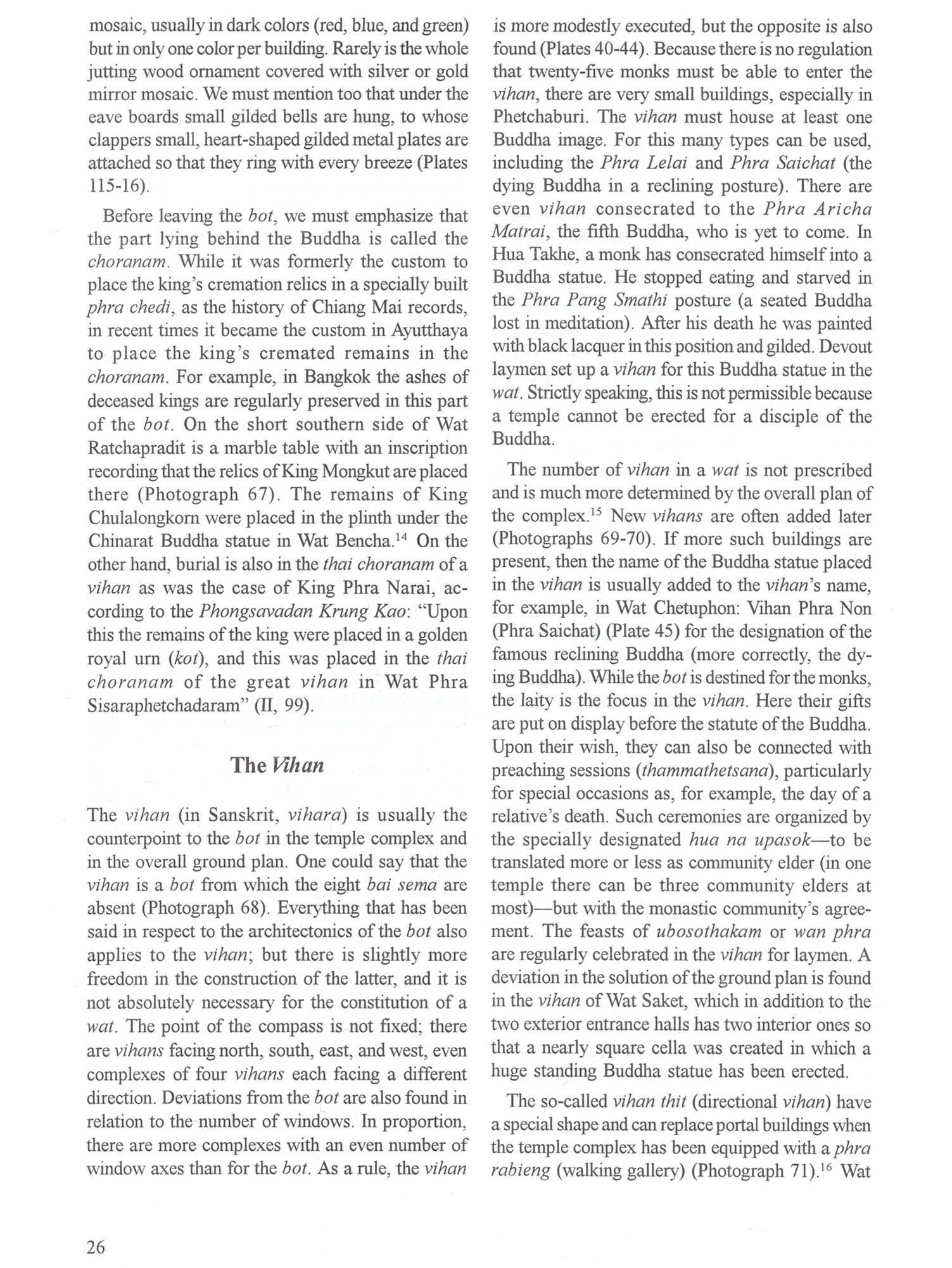 mosaic, usually in dark colors (red, blue, and green) but in only one color per building. Rarely is the whole jutting wood ornament covered with silver or gold mirror mosaic. We must mention too that under the eave boards small gilded bells are hung, to whose clappers small, heart-shaped gilded metal plates are attached so that they ring with every breeze (Plates 115-16).

Before leaving the bot, we must emphasize that the part lying behind the Buddha is called the choranam. While it was formerly the custom to place the king's cremation relics in a specially built phra chedi, as the history of Chiang Mai records, in recent times it became the custom in Ayutthaya to place the king's cremated remains in the choranam. For example, in Bangkok the ashes of deceased kings are regularly preserved in this part of the bot. On the short southern side of Wat Ratchapradit is a marble table with an inscription recording that the relics of King Mongkut are placed there (Photograph 67). The remains of King Chulalongkorn were placed in the plinth under the Chinarat Buddha statue in Wat Bencha.$^{14}$ On the other hand, burial is also in the thai choranam of a vihan as was the case of King Phra Narai, according to the Phongsavadan Krung Kao: "Upon this the remains of the king were placed in a golden royal urn (kot), and this was placed in the thai choranam of the great vihan in Wat Phra Sisaraphetchadaram" (II, 99).

The Vihan

The vihan (in Sanskrit, vihara) is usually the counterpoint to the bot in the temple complex and in the overall ground plan. One could say that the vihan is a bot from which the eight bai sema are absent (Photograph 68). Everything that has been said in respect to the architectonics of the bot also applies to the vihan; but there is slightly more freedom in the construction of the latter, and it is not absolutely necessary for the constitution of a wat. The point of the compass is not fixed; there are vihans facing north, south, east, and west, even complexes of four vihans each facing a different direction. Deviations from the bot are also found in relation to the number of windows. In proportion, there are more complexes with an even number of window axes than for the bot. As a rule, the vihan is more modestly executed, but the opposite is also found (Plates 40-44). Because there is no regulation that twenty-five monks must be able to enter the vihan, there are very small buildings, especially in Phetchaburi. The vihan must house at least one Buddha image. For this many types can be used, including the Phra Lelai and Phra Saichat (the dying Buddha in a reclining posture). There are even vihan consecrated to the Phra Aricha Matrai, the fifth Buddha, who is yet to come. In Hua Takhe, a monk has consecrated himself into a Buddha statue. He stopped eating and starved in the Phra Pang Smathi posture (a seated Buddha lost in meditation). After his death he was painted with black lacquer in this position and gilded. Devout laymen set up a vihan for this Buddha statue in the wat. Strictly speaking, this is not permissible because a temple cannot be erected for a disciple of the Buddha.

The number of vihan in a wat is not prescribed and is much more determined by the overall plan of the complex.$^{15}$ New vihans are often added later (Photographs 69-70). If more such buildings are present, then the name of the Buddha statue placed in the vihan is usually added to the vihan's name, for example, in Wat Chetuphon: Vihan Phra Non (Phra Saichat) (Plate 45) for the designation of the famous reclining Buddha (more correctly, the dying Buddha). While the bot is destined for the monks, the laity is the focus in the vihan. Here their gifts are put on display before the statute of the Buddha. Upon their wish, they can also be connected with preaching sessions (thammathetsana), particularly for special occasions as, for example, the day of a relative's death. Such ceremonies are organized by the specially designated hua na upasok—to be translated more or less as community elder (in one temple there can be three community elders at most)—but with the monastic community's agreement. The feasts of ubosothakam or wan phra are regularly celebrated in the vihan for laymen. A deviation in the solution of the ground plan is found in the vihan of Wat Saket, which in addition to the two exterior entrance halls has two interior ones so that a nearly square cella was created in which a huge standing Buddha statue has been erected.

The so-called vihan thit (directional vihan) have a special shape and can replace portal buildings when the temple complex has been equipped with a phra rabieng (walking gallery) (Photograph 71).$^{16}$ Wat

26